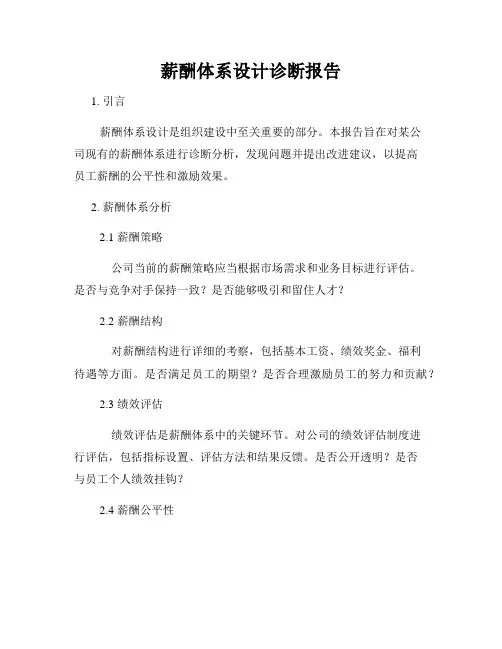 薪酬体系设计诊断报告

1. 引言

薪酬体系设计是组织建设中至关重要的部分。本报告旨在对某公司现有的薪酬体系进行诊断分析，发现问题并提出改进建议，以提高员工薪酬的公平性和激励效果。

2. 薪酬体系分析

2.1 薪酬策略

公司当前的薪酬策略应当根据市场需求和业务目标进行评估。是否与竞争对手保持一致？是否能够吸引和留住人才？

2.2 薪酬结构

对薪酬结构进行详细的考察，包括基本工资、绩效奖金、福利待遇等方面。是否满足员工的期望？是否合理激励员工的努力和贡献？

2.3 绩效评估

绩效评估是薪酬体系中的关键环节。对公司的绩效评估制度进行评估，包括指标设置、评估方法和结果反馈。是否公开透明？是否与员工个人绩效挂钩？

2.4 薪酬公平性